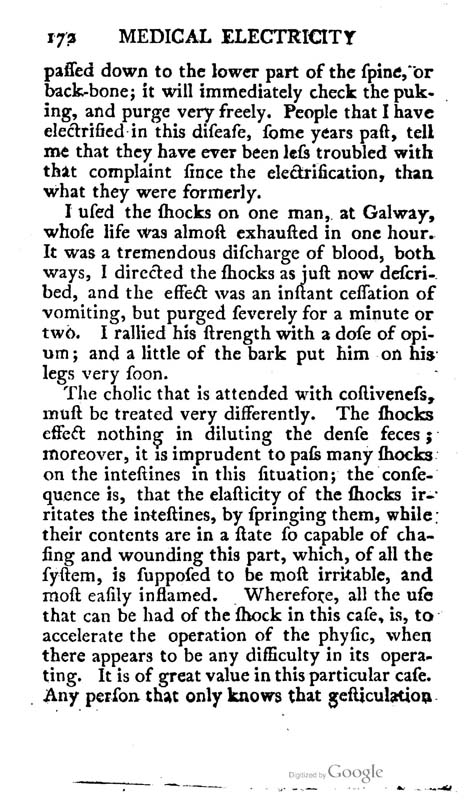 172 MEDICAL ELECTRICITY

paſſed down to the lower part of the ſpine, or back-bone; it will immediately check the puking, and purge very freely. People that I have electrified in this diſeaſe, ſome years paſt, tell me that they have ever been leſs troubled with that complaint ſince the electrification, than what they were formerly.

I uſed the ſhocks on one man, at Galway, whoſe life was almoſt exhauſted in one hour. It was a tremendous diſcharge of blood, both ways, I directed the ſhocks as juſt now deſcribed, and the effect was an inſtant ceſſation of vomiting, but purged ſeverely for a minute or two. I rallied his ſtrength with a doſe of opium; and a little of the bark put him on his legs very ſoon.

The cholic that is attended with coſtiveneſs, muſt be treated very differently. The ſhocks effect nothing in diluting the denſe feces; moreover, it is imprudent to paſs many ſhocks on the inteſtines in this ſituation; the conſequence is, that the elaſticity of the ſhocks irritates the inteſtines, by ſpringing them, while their contents are in a ſtate ſo capable of chaſing and wounding this part, which, of all the ſyſtem, is ſuppoſed to be moſt irritable, and moſt eaſily inflamed. Wherefore, all the uſe that can be had of the ſhock in this caſe, is, to accelerate the operation of the phyſic, when there appears to be any difficulty in its operating. It is of great value in this particular caſe. Any perſon that only knows that geſticulation

Digitized by Google